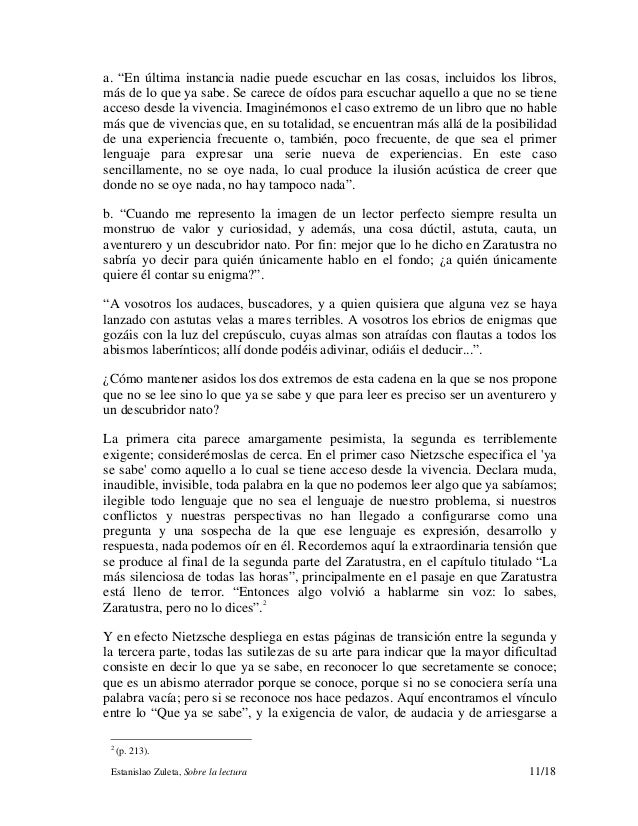 a. “En última instancia nadie puede escuchar en las cosas, incluidos los libros, más de lo que ya sabe. Se carece de oídos para escuchar aquello a que no se tiene acceso desde la vivencia. Imaginémonos el caso extremo de un libro que no hable más que de vivencias que, en su totalidad, se encuentran más allá de la posibilidad de una experiencia frecuente o, también, poco frecuente, de que sea el primer lenguaje para expresar una serie nueva de experiencias. En este caso sencillamente, no se oye nada, lo cual produce la ilusión acústica de creer que donde no se oye nada, no hay tampoco nada”.

b. “Cuando me represento la imagen de un lector perfecto siempre resulta un monstruo de valor y curiosidad, y además, una cosa dúctil, astuta, cauta, un aventurero y un descubridor nato. Por fin: mejor que lo he dicho en Zaratustra no sabría yo decir para quién únicamente hablo en el fondo; ¿a quién únicamente quiere él contar su enigma?”.

“A vosotros los audaces, buscadores, y a quien quisiera que alguna vez se haya lanzado con astutas velas a mares terribles. A vosotros los ebrios de enigmas que gozáis con la luz del crepúsculo, cuyas almas son atraídas con flautas a todos los abismos laberínticos; allí donde podéis adivinar, odiáis el deducir...”.

¿Cómo mantener asidos los dos extremos de esta cadena en la que se nos propone que no se lee sino lo que ya se sabe y que para leer es preciso ser un aventurero y un descubridor nato?

La primera cita parece amargamente pesimista, la segunda es terriblemente exigente; considerémoslas de cerca. En el primer caso Nietzsche especifica el 'ya se sabe' como aquello a lo cual se tiene acceso desde la vivencia. Declara muda, inaudible, invisible, toda palabra en la que no podemos leer algo que ya sabíamos; ilegible todo lenguaje que no sea el lenguaje de nuestro problema, si nuestros conflictos y nuestras perspectivas no han llegado a configurarse como una pregunta y una sospecha de la que ese lenguaje es expresión, desarrollo y respuesta, nada podemos oír en él. Recordemos aquí la extraordinaria tensión que se produce al final de la segunda parte del Zaratustra, en el capítulo titulado “La más silenciosa de todas las horas”, principalmente en el pasaje en que Zaratustra está lleno de terror. “Entonces algo volvió a hablarme sin voz: lo sabes, Zaratustra, pero no lo dices”.$^2$

Y en efecto Nietzsche despliega en estas páginas de transición entre la segunda y la tercera parte, todas las sutilezas de su arte para indicar que la mayor dificultad consiste en decir lo que ya se sabe, en reconocer lo que secretamente se conoce; que es un abismo aterrador porque se conoce, porque si no se conociera sería una palabra vacía; pero si se reconoce nos hace pedazos. Aquí encontramos el vínculo entre lo “Que ya se sabe”, y la exigencia de valor, de audacia y de arriesgarse a

$^2$ (p. 213).

Estanislao Zuleta, Sobre la lectura 11/18